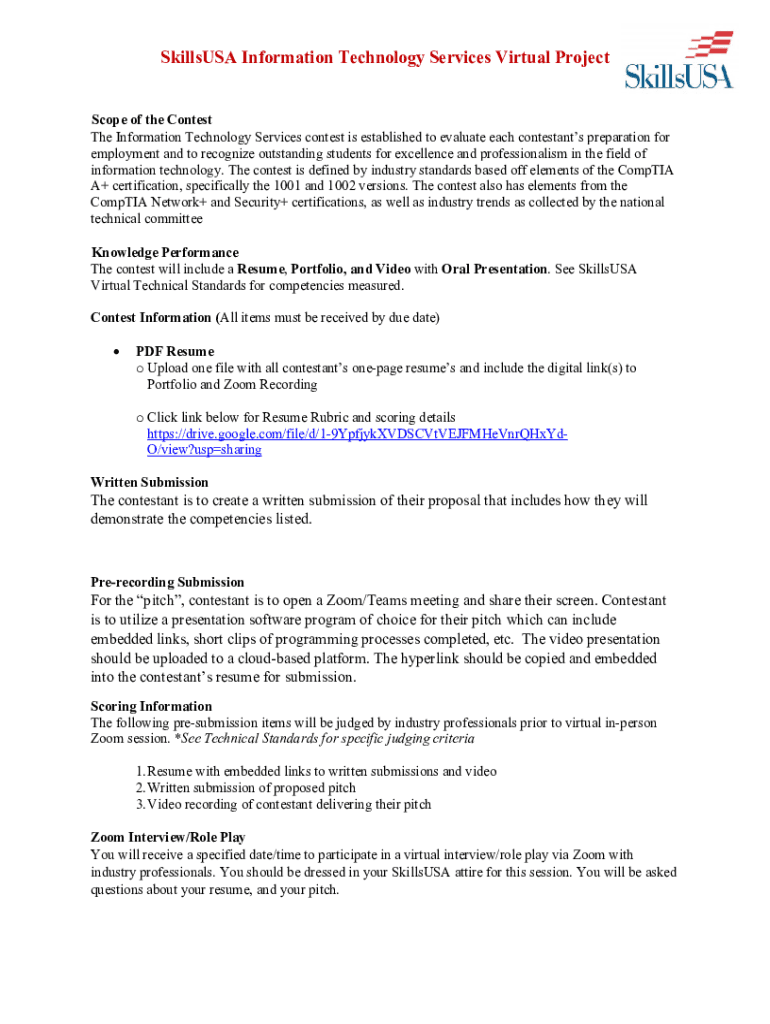 SkillsUSA Information Technology Services Virtual Project

SkillsUSA

Scope of the Contest
The Information Technology Services contest is established to evaluate each contestant's preparation for employment and to recognize outstanding students for excellence and professionalism in the field of information technology. The contest is defined by industry standards based off elements of the CompTIA A+ certification, specifically the 1001 and 1002 versions. The contest also has elements from the CompTIA Network+ and Security+ certifications, as well as industry trends as collected by the national technical committee

Knowledge Performance
The contest will include a Resume, Portfolio, and Video with Oral Presentation. See SkillsUSA Virtual Technical Standards for competencies measured.

Contest Information (All items must be received by due date)

• PDF Resume
o Upload one file with all contestant's one-page resume's and include the digital link(s) to Portfolio and Zoom Recording

o Click link below for Resume Rubric and scoring details
https://drive.google.com/file/d/1-9YpfjykXVDSCVtVEJFMHeVnrQHxYd-O/view?usp=sharing

Written Submission
The contestant is to create a written submission of their proposal that includes how they will demonstrate the competencies listed.

Pre-recording Submission
For the "pitch", contestant is to open a Zoom/Teams meeting and share their screen. Contestant is to utilize a presentation software program of choice for their pitch which can include embedded links, short clips of programming processes completed, etc. The video presentation should be uploaded to a cloud-based platform. The hyperlink should be copied and embedded into the contestant's resume for submission.

Scoring Information
The following pre-submission items will be judged by industry professionals prior to virtual in-person Zoom session. *See Technical Standards for specific judging criteria

1. Resume with embedded links to written submissions and video
2. Written submission of proposed pitch
3. Video recording of contestant delivering their pitch

Zoom Interview/Role Play
You will receive a specified date/time to participate in a virtual interview/role play via Zoom with industry professionals. You should be dressed in your SkillsUSA attire for this session. You will be asked questions about your resume, and your pitch.